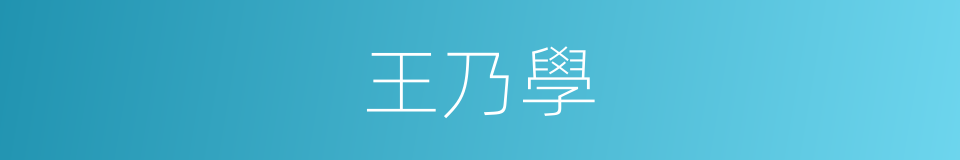 王乃學